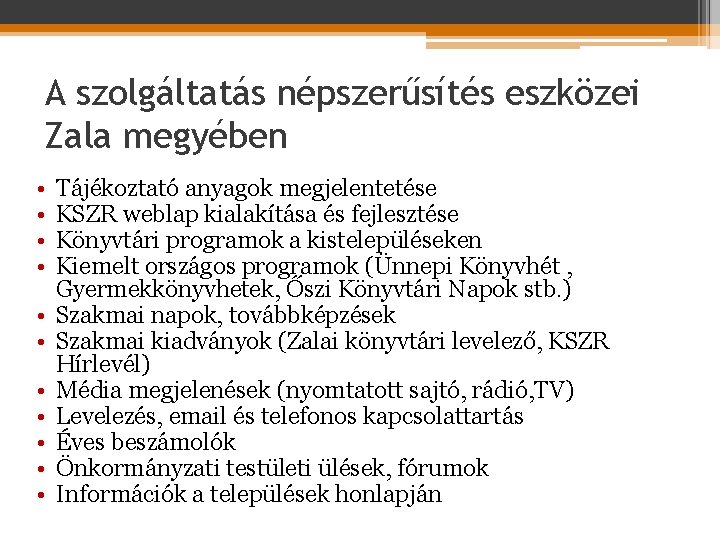 A szolgáltatás népszerűsítés eszközei Zala megyében

• Tájékoztató anyagok megjelentetése
• KSZR weblap kialakítása és fejlesztése
• Könyvtári programok a kistelepüléseken
• Kiemelt országos programok (Ünnepi Könyvhét , Gyermekkönyvhetek, Őszi Könyvtári Napok stb.)
• Szakmai napok, továbbképzések
• Szakmai kiadványok (Zalai könyvtári levelező, KSZR Hírlevél)
• Média megjelenések (nyomtatott sajtó, rádió,TV)
• Levelezés, email és telefonos kapcsolattartás
• Éves beszámolók
• Önkormányzati testületi ülések, fórumok
• Információk a települések honlapján